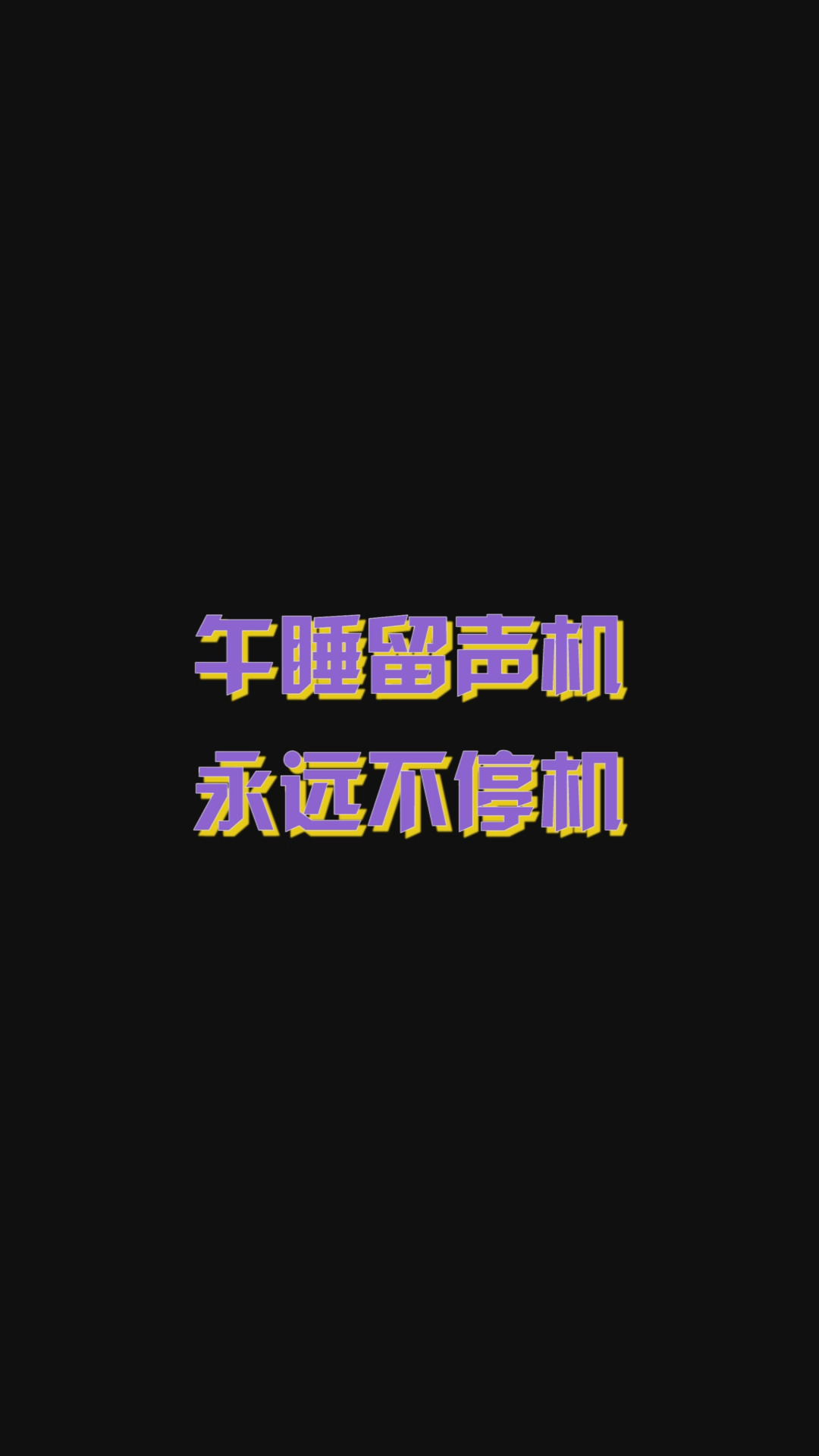 午睡留声机
永远不停机